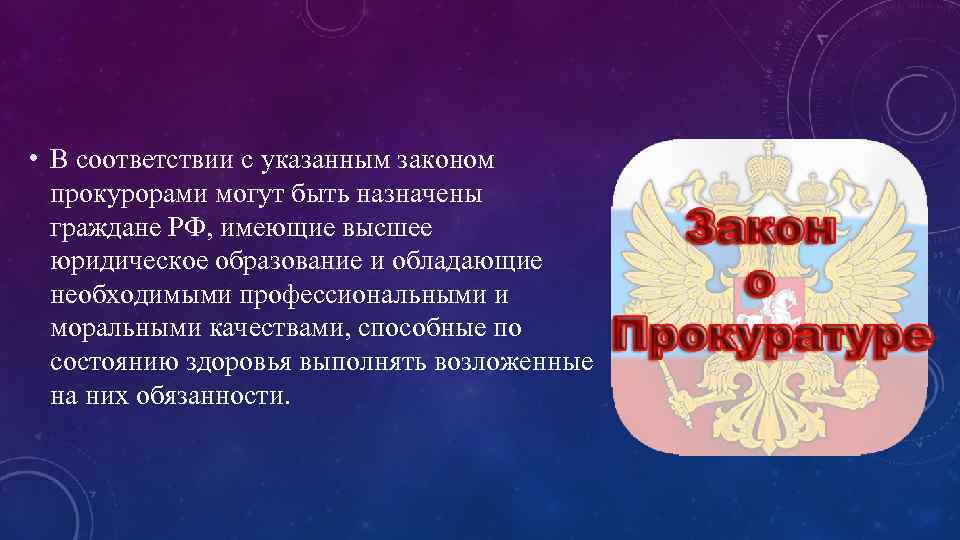 • В соответствии с указанным законом прокурорами могут быть назначены граждане РФ, имеющие высшее юридическое образование и обладающие необходимыми профессиональными и моральными качествами, способные по состоянию здоровья выполнять возложенные на них обязанности.

Закон
о
Прокуратуре